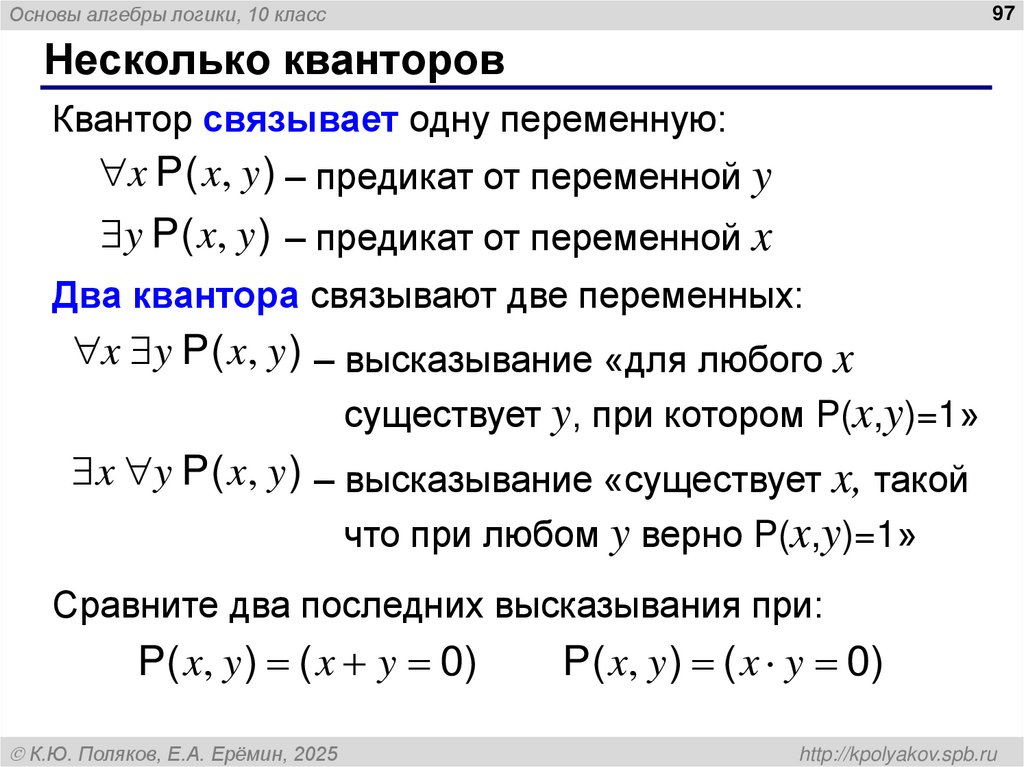 Основы алгебры логики, 10 класс

97

Несколько кванторов

Квантор связывает одну переменную:

$\forall x\, P(x, y)$ – предикат от переменной $y$

$\exists y\, P(x, y)$ – предикат от переменной $x$

Два квантора связывают две переменных:

$\forall x\, \exists y\, P(x, y)$ – высказывание «для любого $x$ существует $y$, при котором $P(x,y)=1$»

$\exists x\, \forall y\, P(x, y)$ – высказывание «существует $x$, такой что при любом $y$ верно $P(x,y)=1$»

Сравните два последних высказывания при:

$P(x, y) = (x + y = 0)$ $P(x, y) = (x \cdot y = 0)$

© К.Ю. Поляков, Е.А. Ерёмин, 2025

http://kpolyakov.spb.ru